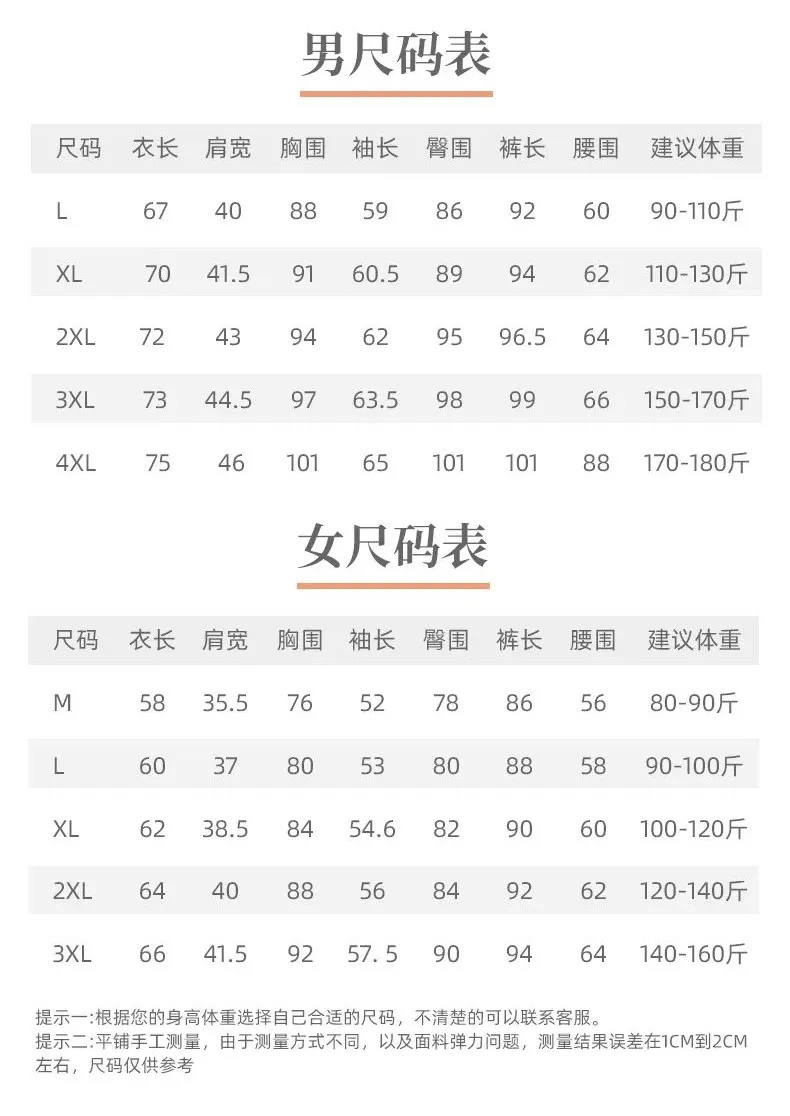 男尺码表

| 尺码 | 衣长 | 肩宽 | 胸围 | 袖长 | 臀围 | 裤长 | 腰围 | 建议体重 |
|---|---|---|---|---|---|---|---|---|
| L | 67 | 40 | 88 | 59 | 86 | 92 | 60 | 90-110斤 |
| XL | 70 | 41.5 | 91 | 60.5 | 89 | 94 | 62 | 110-130斤 |
| 2XL | 72 | 43 | 94 | 62 | 95 | 96.5 | 64 | 130-150斤 |
| 3XL | 73 | 44.5 | 97 | 63.5 | 98 | 99 | 66 | 150-170斤 |
| 4XL | 75 | 46 | 101 | 65 | 101 | 101 | 88 | 170-180斤 |

女尺码表

| 尺码 | 衣长 | 肩宽 | 胸围 | 袖长 | 臀围 | 裤长 | 腰围 | 建议体重 |
|---|---|---|---|---|---|---|---|---|
| M | 58 | 35.5 | 76 | 52 | 78 | 86 | 56 | 80-90斤 |
| L | 60 | 37 | 80 | 53 | 80 | 88 | 58 | 90-100斤 |
| XL | 62 | 38.5 | 84 | 54.6 | 82 | 90 | 60 | 100-120斤 |
| 2XL | 64 | 40 | 88 | 56 | 84 | 92 | 62 | 120-140斤 |
| 3XL | 66 | 41.5 | 92 | 57. 5 | 90 | 94 | 64 | 140-160斤 |

提示一:根据您的身高体重选择自己合适的尺码，不清楚的可以联系客服。
提示二:平铺手工测量，由于测量方式不同，以及面料弹力问题，测量结果误差在1CM到2CM左右，尺码仅供参考